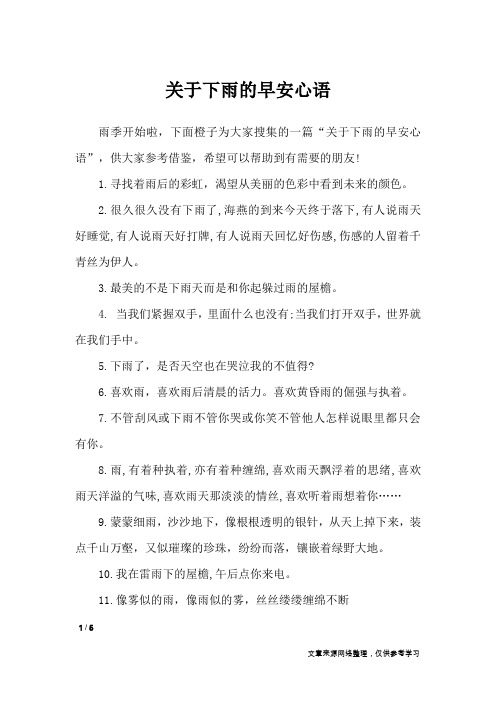 关于下雨的早安心语

雨季开始啦，下面橙子为大家搜集的一篇“关于下雨的早安心语”，供大家参考借鉴，希望可以帮助到有需要的朋友!

1.寻找着雨后的彩虹，渴望从美丽的色彩中看到未来的颜色。

2.很久很久没有下雨了,海燕的到来今天终于落下,有人说雨天好睡觉,有人说雨天好打牌,有人说雨天回忆好伤感,伤感的人留着千青丝为伊人。

3.最美的不是下雨天而是和你起躲过雨的屋檐。

4. 当我们紧握双手，里面什么也没有;当我们打开双手，世界就在我们手中。

5.下雨了，是否天空也在哭泣我的不值得?

6.喜欢雨，喜欢雨后清晨的活力。喜欢黄昏雨的倔强与执着。

7.不管刮风或下雨不管你哭或你笑不管他人怎样说眼里都只会有你。

8.雨,有着种执着,亦有着种缠绵,喜欢雨天飘浮着的思绪,喜欢雨天洋溢的气味,喜欢雨天那淡淡的情丝,喜欢听着雨想着你……

9.蒙蒙细雨，沙沙地下，像根根透明的银针，从天上掉下来，装点千山万壑，又似璀璨的珍珠，纷纷而落，镶嵌着绿野大地。

10.我在雷雨下的屋檐,午后点你来电。

11.像雾似的雨，像雨似的雾，丝丝缕缕缠绵不断

1 / 6

文章来源网络整理，仅供参考学习